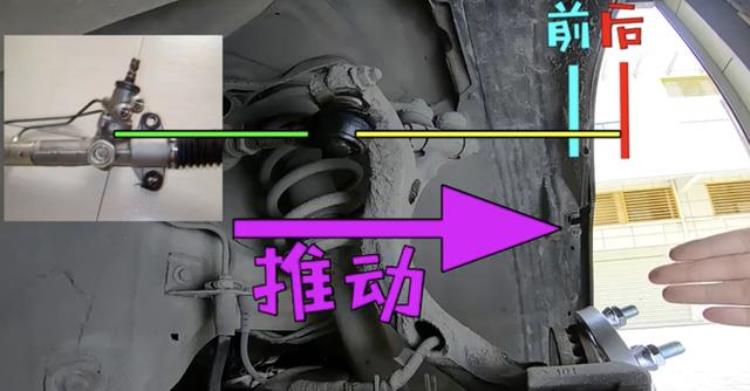 前 后

推动